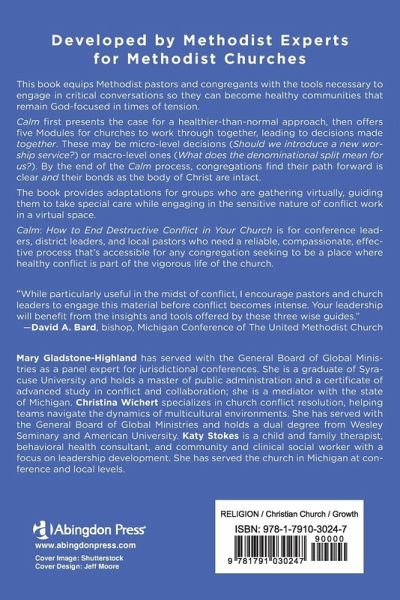 Developed by Methodist Experts for Methodist Churches

This book equips Methodist pastors and congregants with the tools necessary to engage in critical conversations so they can become healthy communities that remain God-focused in times of tension.

Calm first presents the case for a healthier-than-normal approach, then offers five Modules for churches to work through together, leading to decisions made together. These may be micro-level decisions (Should we introduce a new worship service?) or macro-level ones (What does the denominational split mean for us?). By the end of the Calm process, congregations find their path forward is clear and their bonds as the body of Christ are intact.

The book provides adaptations for groups who are gathering virtually, guiding them to take special care while engaging in the sensitive nature of conflict work in a virtual space.

Calm: How to End Destructive Conflict in Your Church is for conference leaders, district leaders, and local pastors who need a reliable, compassionate, effective process that's accessible for any congregation seeking to be a place where healthy conflict is part of the vigorous life of the church.

"While particularly useful in the midst of conflict, I encourage pastors and church leaders to engage this material before conflict becomes intense. Your leadership will benefit from the insights and tools offered by these three wise guides."
—David A. Bard, bishop, Michigan Conference of The United Methodist Church

Mary Gladstone-Highland has served with the General Board of Global Ministries as a panel expert for jurisdictional conferences. She is a graduate of Syracuse University and holds a master of public administration and a certificate of advanced study in conflict and collaboration; she is a mediator with the state of Michigan. Christina Wichert specializes in church conflict resolution, helping teams navigate the dynamics of multicultural environments. She has served with the General Board of Global Ministries and holds a dual degree from Wesley Seminary and American University. Katy Stokes is a child and family therapist, behavioral health consultant, and community and clinical social worker with a focus on leadership development. She has served the church in Michigan at conference and local levels.

Abingdon Press
www.abingdonpress.com
Cover Image: Shutterstock
Cover Design: Jeff Moore

RELIGION / Christian Church / Growth
ISBN: 978-1-7910-3024-7
90000
9 781791 030247